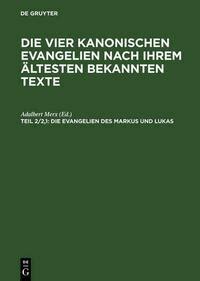 DE GRUYTER

DIE VIER KANONISCHEN EVANGELIEN NACH IHREM ÄLTESTEN BEKANNTEN TEXTE

Adalbert Merx (Ed.)
TEIL 2/2,1: DIE EVANGELIEN DES MARKUS UND LUKAS

DE G